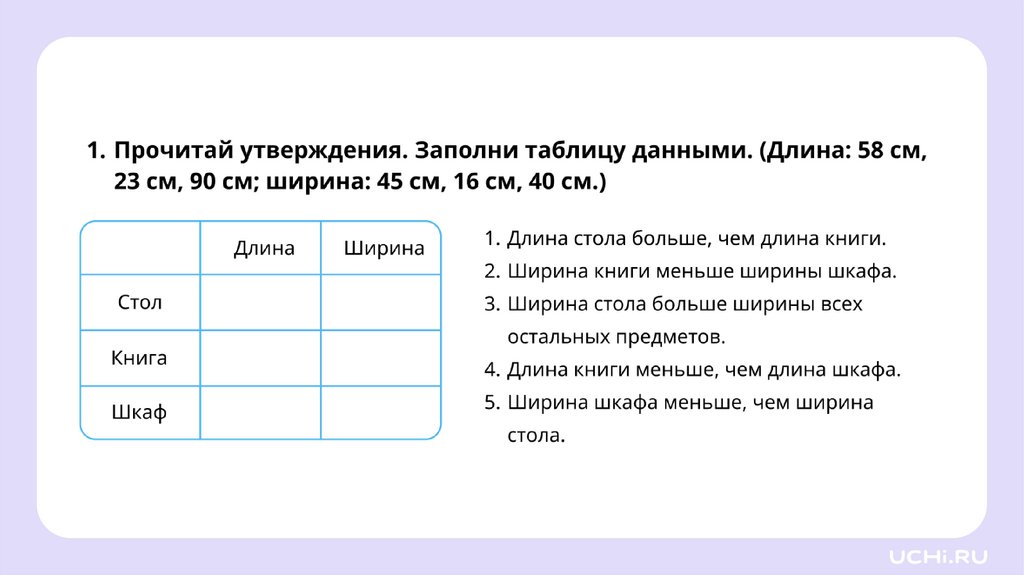 1. Прочитай утверждения. Заполни таблицу данными. (Длина: 58 см, 23 см, 90 см; ширина: 45 см, 16 см, 40 см.)

| | Длина | Ширина |
|---|---|---|
| Стол | | |
| Книга | | |
| Шкаф | | |

1. Длина стола больше, чем длина книги.
2. Ширина книги меньше ширины шкафа.
3. Ширина стола больше ширины всех остальных предметов.
4. Длина книги меньше, чем длина шкафа.
5. Ширина шкафа меньше, чем ширина стола.

UCHi.RU